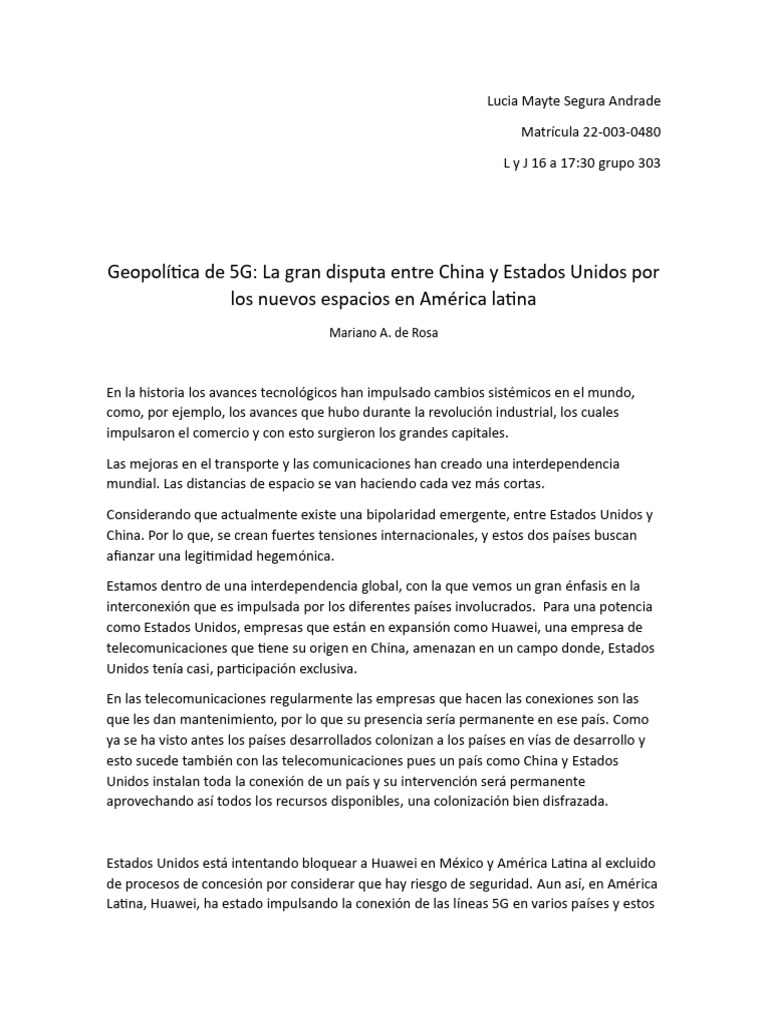 Lucia Mayte Segura Andrade

Matrícula 22-003-0480

L y J 16 a 17:30 grupo 303

Geopolítica de 5G: La gran disputa entre China y Estados Unidos por los nuevos espacios en América latina

Mariano A. de Rosa

En la historia los avances tecnológicos han impulsado cambios sistémicos en el mundo, como, por ejemplo, los avances que hubo durante la revolución industrial, los cuales impulsaron el comercio y con esto surgieron los grandes capitales.

Las mejoras en el transporte y las comunicaciones han creado una interdependencia mundial. Las distancias de espacio se van haciendo cada vez más cortas.

Considerando que actualmente existe una bipolaridad emergente, entre Estados Unidos y China. Por lo que, se crean fuertes tensiones internacionales, y estos dos países buscan afianzar una legitimidad hegemónica.

Estamos dentro de una interdependencia global, con la que vemos un gran énfasis en la interconexión que es impulsada por los diferentes países involucrados. Para una potencia como Estados Unidos, empresas que están en expansión como Huawei, una empresa de telecomunicaciones que tiene su origen en China, amenazan en un campo donde, Estados Unidos tenía casi, participación exclusiva.

En las telecomunicaciones regularmente las empresas que hacen las conexiones son las que les dan mantenimiento, por lo que su presencia sería permanente en ese país. Como ya se ha visto antes los países desarrollados colonizan a los países en vías de desarrollo y esto sucede también con las telecomunicaciones pues un país como China y Estados Unidos instalan toda la conexión de un país y su intervención será permanente aprovechando así todos los recursos disponibles, una colonización bien disfrazada.

Estados Unidos está intentando bloquear a Huawei en México y América Latina al excluido de procesos de concesión por considerar que hay riesgo de seguridad. Aun así, en América Latina, Huawei, ha estado impulsando la conexión de las líneas 5G en varios países y estos